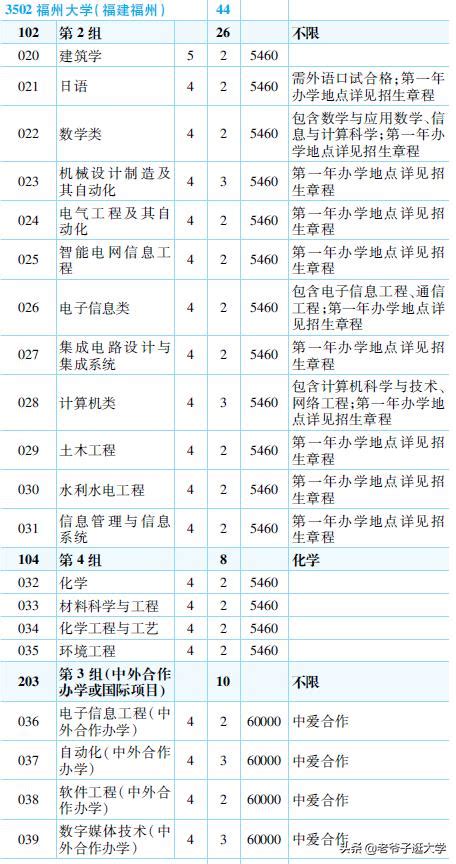 | 3502 福州大学(福建福州) | | | 44 | | |
|---|---|---|---|---|---|
| 102 | 第2组 | | 26 | | 不限 |
| 020 | 建筑学 | 5 | 2 | 5460 | |
| 021 | 日语 | 4 | 2 | 5460 | 需外语口试合格;第一年办学地点详见招生章程 |
| 022 | 数学类 | 4 | 2 | 5460 | 包含数学与应用数学、信息与计算科学;第一年办学地点详见招生章程 |
| 023 | 机械设计制造及其自动化 | 4 | 3 | 5460 | 第一年办学地点详见招生章程 |
| 024 | 电气工程及其自动化 | 4 | 2 | 5460 | 第一年办学地点详见招生章程 |
| 025 | 智能电网信息工程 | 4 | 2 | 5460 | 第一年办学地点详见招生章程 |
| 026 | 电子信息类 | 4 | 2 | 5460 | 包含电子信息工程、通信工程;第一年办学地点详见招生章程 |
| 027 | 集成电路设计与集成系统 | 4 | 2 | 5460 | 第一年办学地点详见招生章程 |
| 028 | 计算机类 | 4 | 3 | 5460 | 包含计算机科学与技术、网络工程;第一年办学地点详见招生章程 |
| 029 | 土木工程 | 4 | 2 | 5460 | 第一年办学地点详见招生章程 |
| 030 | 水利水电工程 | 4 | 2 | 5460 | 第一年办学地点详见招生章程 |
| 031 | 信息管理与信息系统 | 4 | 2 | 5460 | 第一年办学地点详见招生章程 |
| 104 | 第4组 | | 8 | | 化学 |
| 032 | 化学 | 4 | 2 | 5460 | |
| 033 | 材料科学与工程 | 4 | 2 | 5460 | |
| 034 | 化学工程与工艺 | 4 | 2 | 5460 | |
| 035 | 环境工程 | 4 | 2 | 5460 | |
| 203 | 第3组(中外合作办学或国际项目) | | 10 | | 不限 |
| 036 | 电子信息工程(中外合作办学) | 4 | 2 | 60000 | 中爱合作 |
| 037 | 自动化(中外合作办学) | 4 | 3 | 60000 | 中爱合作 |
| 038 | 软件工程(中外合作办学) | 4 | 2 | 60000 | 中爱合作 |
| 039 | 数字媒体技术(中外合作办学) | 4 | 3 | 60000 | 中爱合作 |

头条 @老爷子逛大学